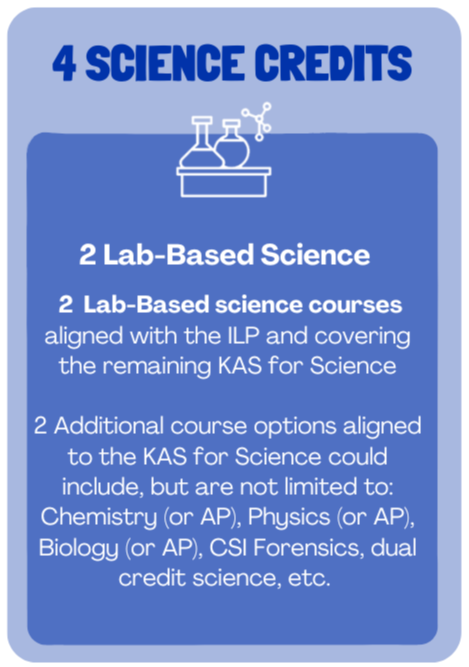 4 SCIENCE CREDITS

2 Lab-Based Science

2 Lab-Based science courses aligned with the ILP and covering the remaining KAS for Science

2 Additional course options aligned to the KAS for Science could include, but are not limited to: Chemistry (or AP), Physics (or AP), Biology (or AP), CSI Forensics, dual credit science, etc.